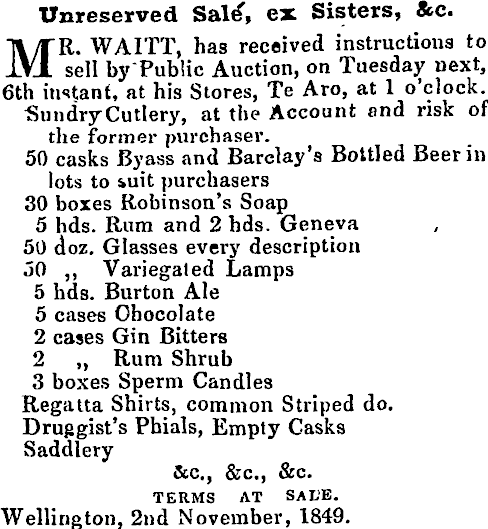 Unreserved Sale, ex Sisters, &c.

MR. WAITT, has received instructions to sell by Public Auction, on Tuesday next, 6th instant, at his Stores, Te Aro, at 1 o'clock.

Sundry Cutlery, at the Account and risk of the former purchaser.
50 casks Byass and Barclay's Bottled Beer in lots to suit purchasers
30 boxes Robinson's Soap
5 hds. Rum and 2 hds. Geneva
50 doz. Glasses every description
50 ,, Variegated Lamps
5 hds. Burton Ale
5 cases Chocolate
2 cases Gin Bitters
2 ,, Rum Shrub
3 boxes Sperm Candles
Regatta Shirts, common Striped do.
Druggist's Phials, Empty Casks
Saddlery

&c., &c., &c.

TERMS AT SALE.

Wellington, 2nd November, 1849.